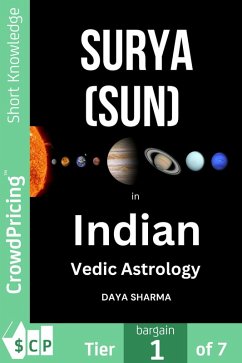 Short Knowledge

CrowdPricing™

SURYA (SUN)

in

Indian

Vedic Astrology

DAYA SHARMA

$CP

Tier

bargain

1

of 7